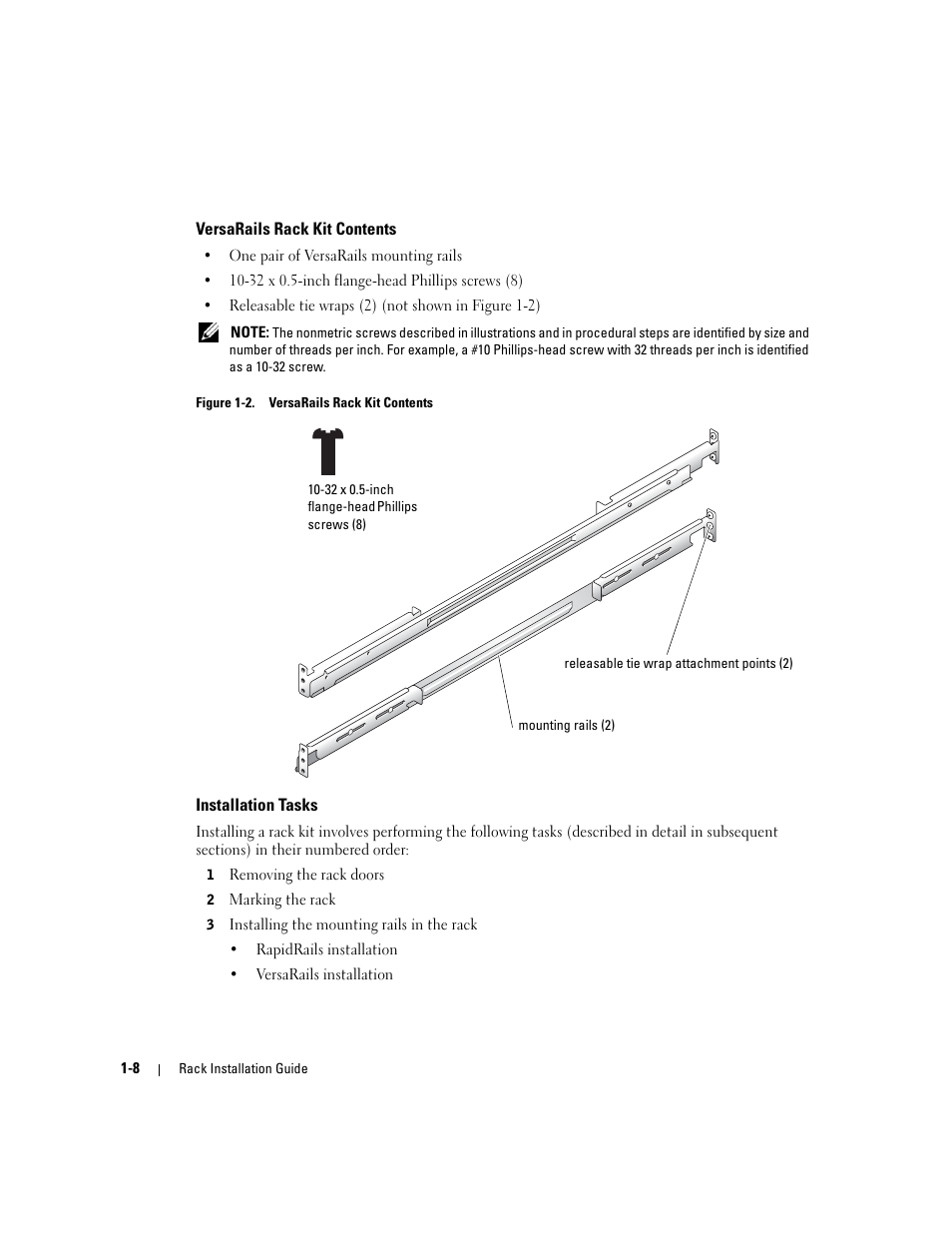 VersaRails Rack Kit Contents

• One pair of VersaRails mounting rails
• 10-32 x 0.5-inch flange-head Phillips screws (8)
• Releasable tie wraps (2) (not shown in Figure 1-2)

NOTE: The nonmetric screws described in illustrations and in procedural steps are identified by size and number of threads per inch. For example, a #10 Phillips-head screw with 32 threads per inch is identified as a 10-32 screw.

Figure 1-2. VersaRails Rack Kit Contents

10-32 x 0.5-inch flange-head Phillips screws (8)

releasable tie wrap attachment points (2)

mounting rails (2)

Installation Tasks

Installing a rack kit involves performing the following tasks (described in detail in subsequent sections) in their numbered order:

1 Removing the rack doors
2 Marking the rack
3 Installing the mounting rails in the rack
• RapidRails installation
• VersaRails installation

1-8 | Rack Installation Guide